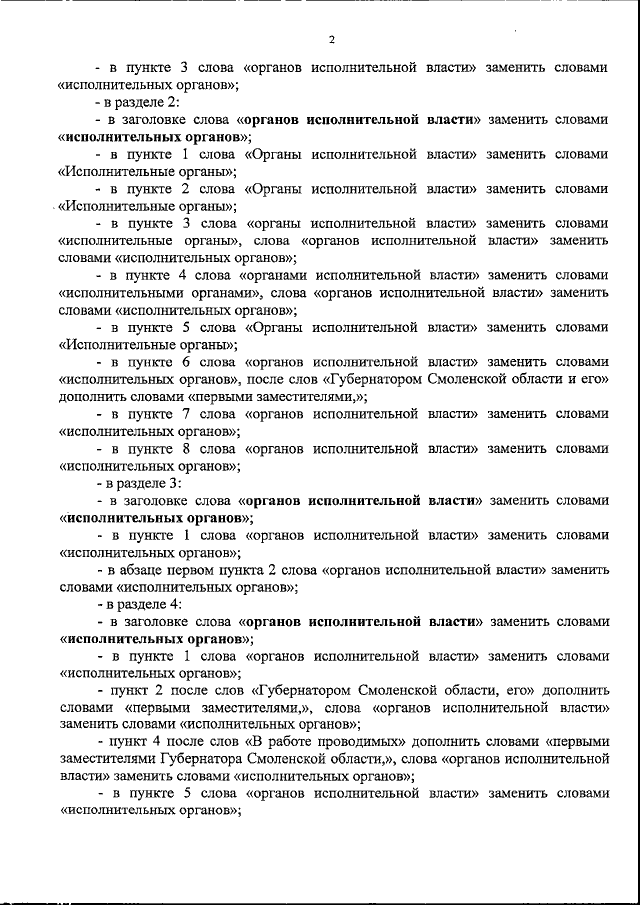 2

- в пункте 3 слова «органов исполнительной власти» заменить словами «исполнительных органов»;

- в разделе 2:

- в заголовке слова «органов исполнительной власти» заменить словами «исполнительных органов»;

- в пункте 1 слова «Органы исполнительной власти» заменить словами «Исполнительные органы»;

- в пункте 2 слова «Органы исполнительной власти» заменить словами «Исполнительные органы»;

- в пункте 3 слова «органы исполнительной власти» заменить словами «исполнительные органы», слова «органов исполнительной власти» заменить словами «исполнительных органов»;

- в пункте 4 слова «органами исполнительной власти» заменить словами «исполнительными органами», слова «органов исполнительной власти» заменить словами «исполнительных органов»;

- в пункте 5 слова «Органы исполнительной власти» заменить словами «Исполнительные органы»;

- в пункте 6 слова «органов исполнительной власти» заменить словами «исполнительных органов», после слов «Губернатором Смоленской области и его» дополнить словами «первыми заместителями,»;

- в пункте 7 слова «органов исполнительной власти» заменить словами «исполнительных органов»;

- в пункте 8 слова «органов исполнительной власти» заменить словами «исполнительных органов»;

- в разделе 3:

- в заголовке слова «органов исполнительной власти» заменить словами «исполнительных органов»;

- в пункте 1 слова «органов исполнительной власти» заменить словами «исполнительных органов»;

- в абзаце первом пункта 2 слова «органов исполнительной власти» заменить словами «исполнительных органов»;

- в разделе 4:

- в заголовке слова «органов исполнительной власти» заменить словами «исполнительных органов»;

- в пункте 1 слова «органов исполнительной власти» заменить словами «исполнительных органов»;

- пункт 2 после слов «Губернатором Смоленской области, его» дополнить словами «первыми заместителями,», слова «органов исполнительной власти» заменить словами «исполнительных органов»;

- пункт 4 после слов «В работе проводимых» дополнить словами «первыми заместителями Губернатора Смоленской области,», слова «органов исполнительной власти» заменить словами «исполнительных органов»;

- в пункте 5 слова «органов исполнительной власти» заменить словами «исполнительных органов»;